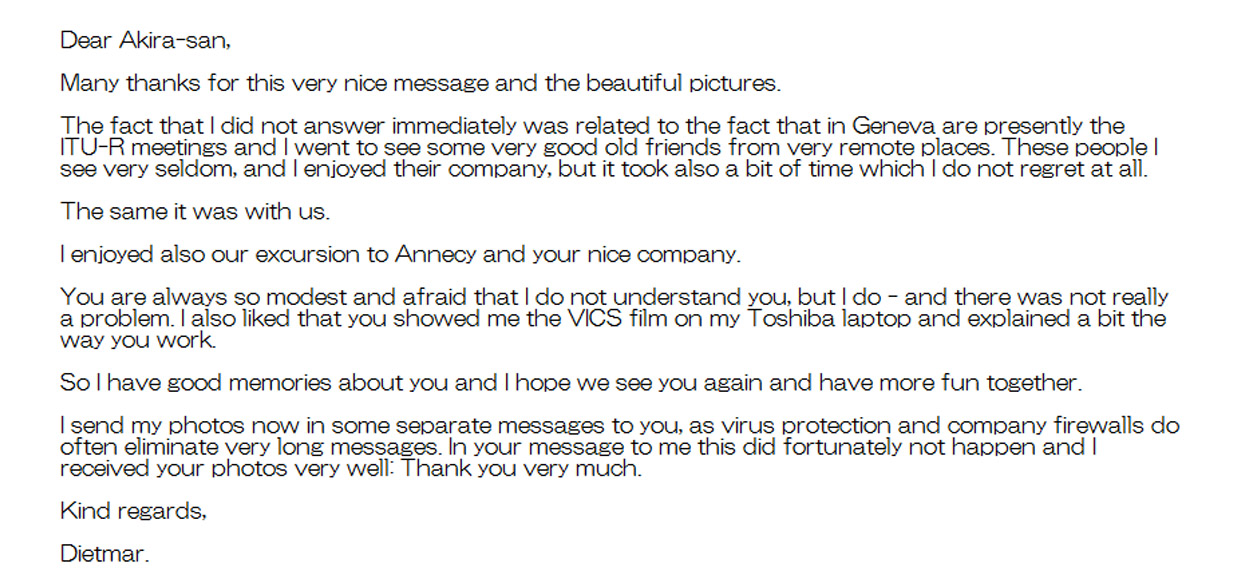 Dear Akira-san,

Many thanks for this very nice message and the beautiful pictures.

The fact that I did not answer immediately was related to the fact that in Geneva are presently the ITU-R meetings and I went to see some very good old friends from very remote places. These people I see very seldom, and I enjoyed their company, but it took also a bit of time which I do not regret at all.

The same it was with us.

I enjoyed also our excursion to Annecy and your nice company.

You are always so modest and afraid that I do not understand you, but I do - and there was not really a problem. I also liked that you showed me the VICS film on my Toshiba laptop and explained a bit the way you work.

So I have good memories about you and I hope we see you again and have more fun together.

I send my photos now in some separate messages to you, as virus protection and company firewalls do often eliminate very long messages. In your message to me this did fortunately not happen and I received your photos very well: Thank you very much.

Kind regards,

Dietmar.